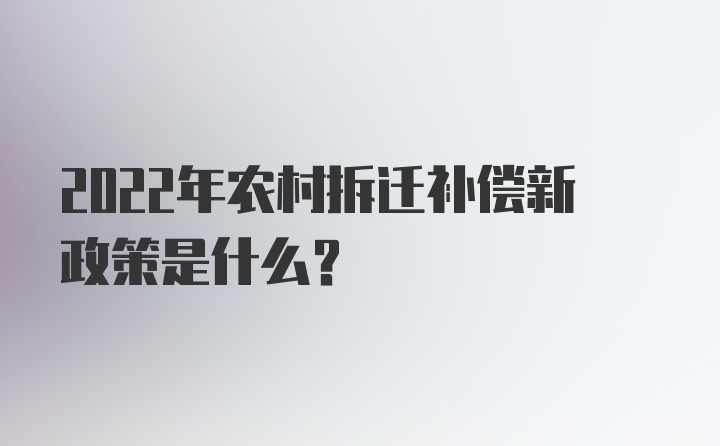 2022年农村拆迁补偿新政策是什么？